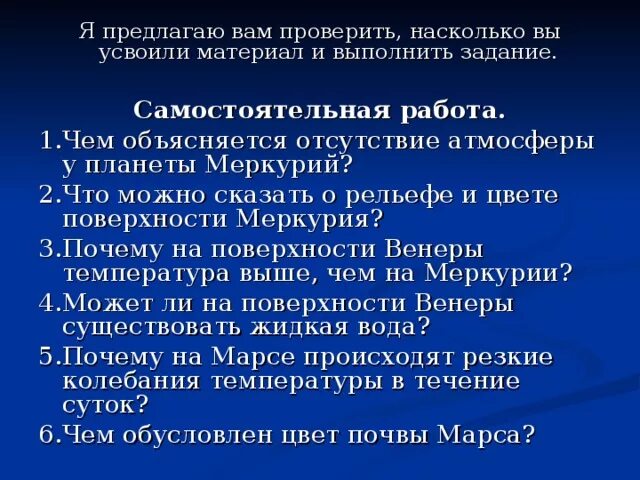 Я предлагаю вам проверить, насколько вы усвоили материал и выполнить задание.

Самостоятельная работа.

1.Чем объясняется отсутствие атмосферы у планеты Меркурий?

2.Что можно сказать о рельефе и цвете поверхности Меркурия?

3.Почему на поверхности Венеры температура выше, чем на Меркурии?

4.Может ли на поверхности Венеры существовать жидкая вода?

5.Почему на Марсе происходят резкие колебания температуры в течение суток?

6.Чем обусловлен цвет почвы Марса?